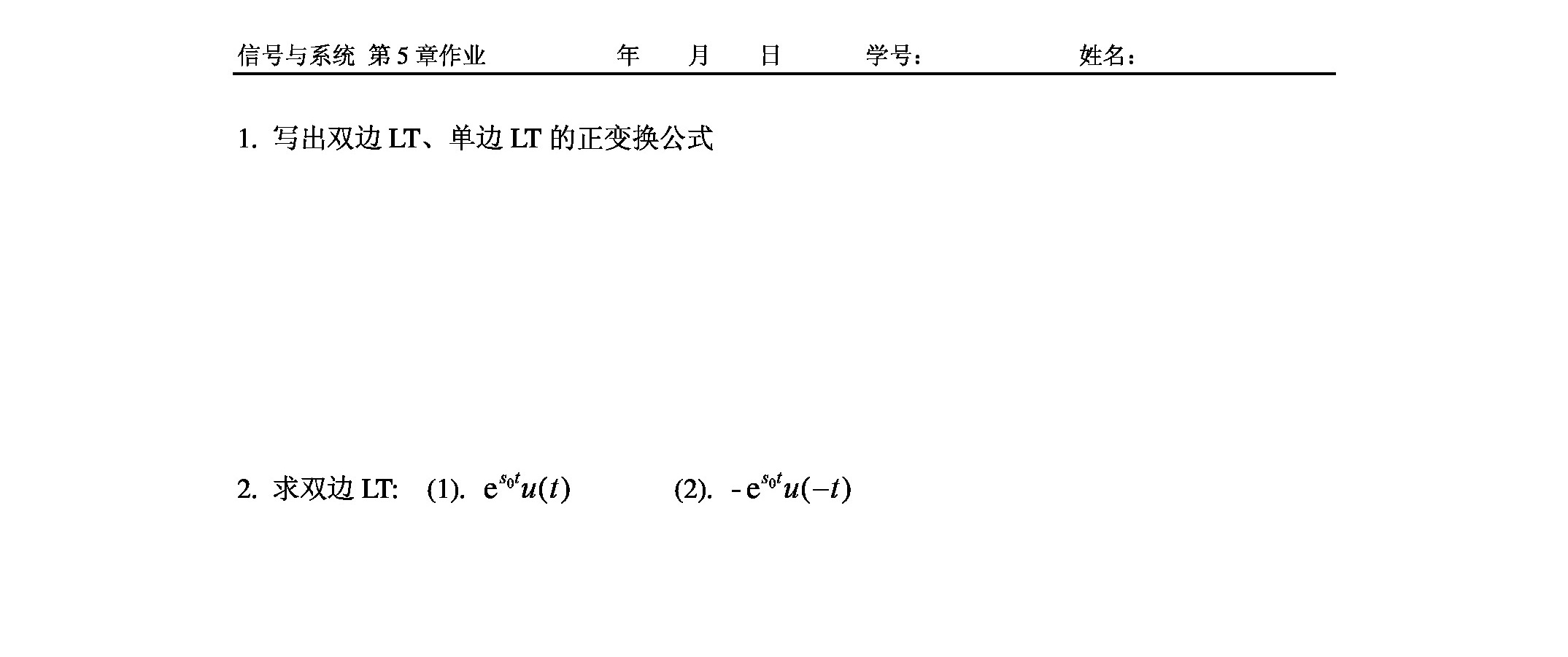 信号与系统 第 5 章作业　　年　月　日　　学号：　　　　姓名：

1. 写出双边 LT、单边 LT 的正变换公式

2. 求双边 LT: (1). $e^{s_0 t}u(t)$ (2). $-e^{s_0 t}u(-t)$